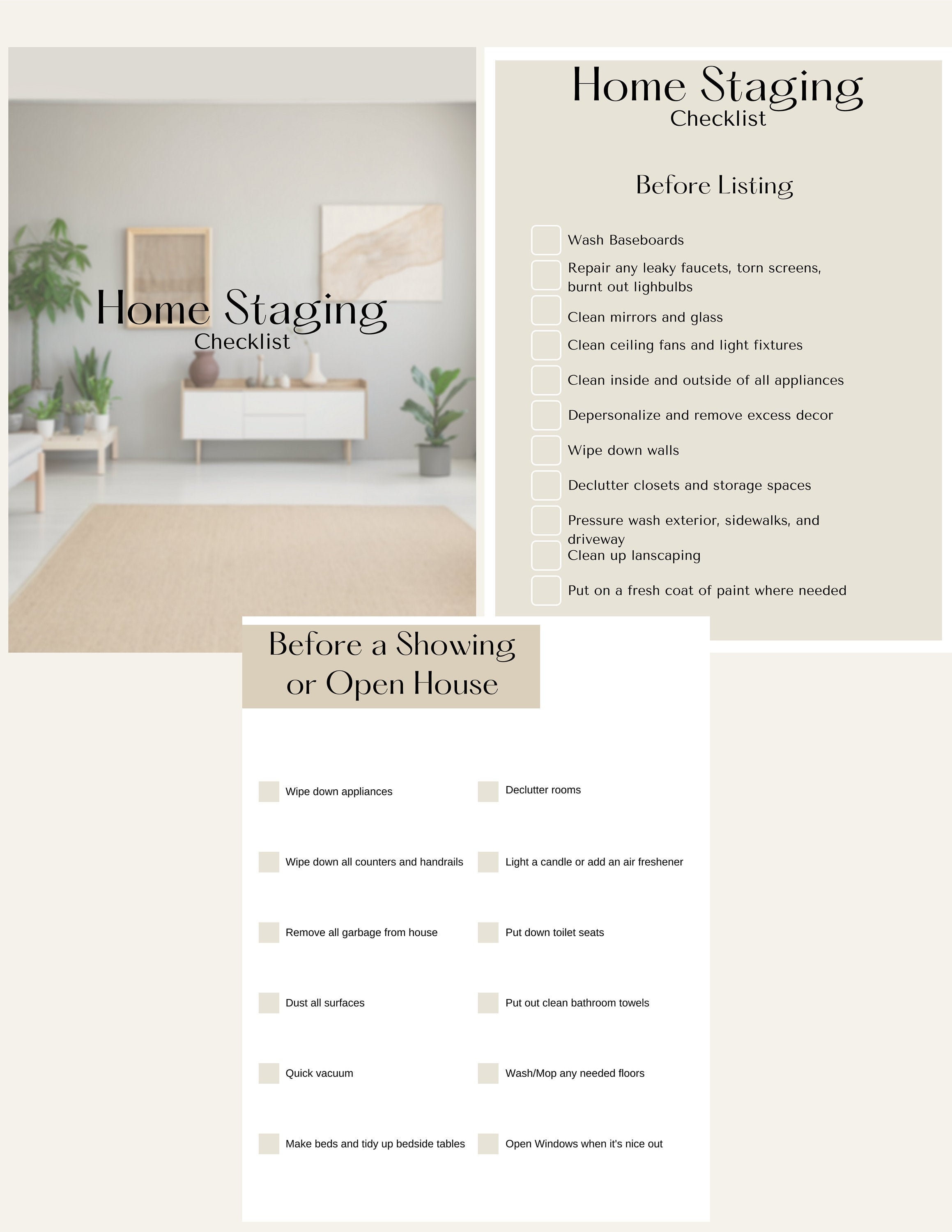 Home Staging
Checklist

Home Staging
Checklist

Before Listing

Wash Baseboards

Repair any leaky faucets, torn screens, burnt out lighbulbs

Clean mirrors and glass

Clean ceiling fans and light fixtures

Clean inside and outside of all appliances

Depersonalize and remove excess decor

Wipe down walls

Declutter closets and storage spaces

Pressure wash exterior, sidewalks, and driveway

Clean up lanscaping

Put on a fresh coat of paint where needed

Before a Showing or Open House

Wipe down appliances

Wipe down all counters and handrails

Remove all garbage from house

Dust all surfaces

Quick vacuum

Make beds and tidy up bedside tables

Declutter rooms

Light a candle or add an air freshener

Put down toilet seats

Put out clean bathroom towels

Wash/Mop any needed floors

Open Windows when it's nice out